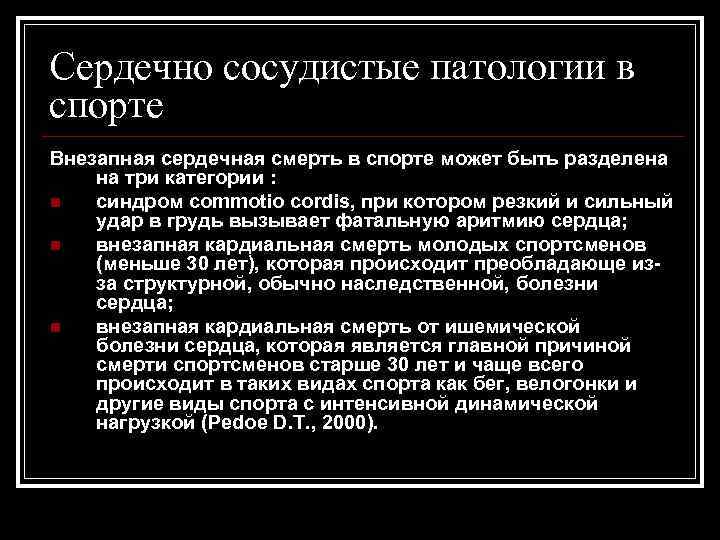 Сердечно сосудистые патологии в спорте

Внезапная сердечная смерть в спорте может быть разделена на три категории :

синдром commotio cordis, при котором резкий и сильный удар в грудь вызывает фатальную аритмию сердца;

внезапная кардиальная смерть молодых спортсменов (меньше 30 лет), которая происходит преобладающе из-за структурной, обычно наследственной, болезни сердца;

внезапная кардиальная смерть от ишемической болезни сердца, которая является главной причиной смерти спортсменов старше 30 лет и чаще всего происходит в таких видах спорта как бег, велогонки и другие виды спорта с интенсивной динамической нагрузкой (Pedoe D.T., 2000).